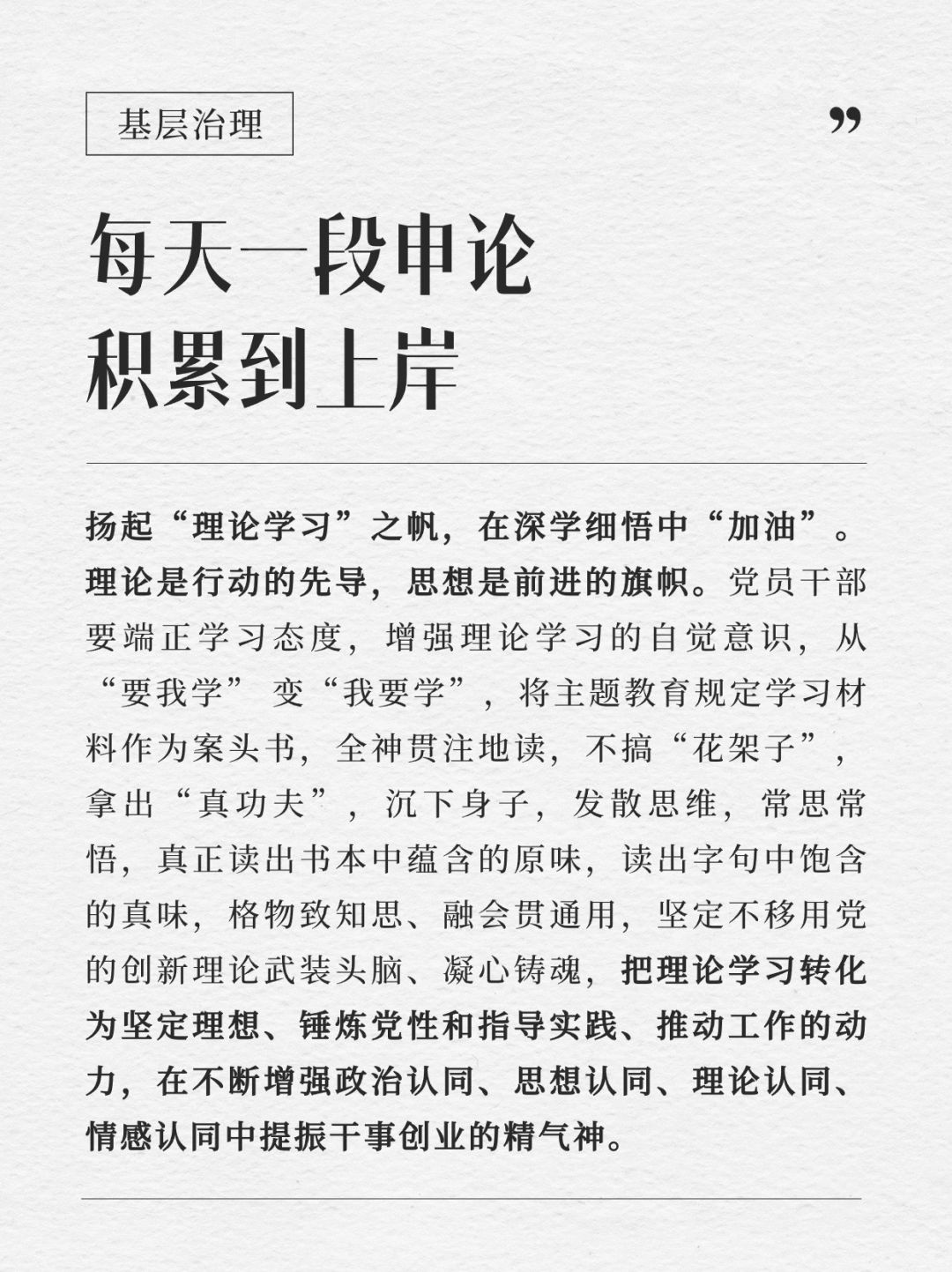 基层治理

”

每天一段申论
积累到上岸

扬起“理论学习”之帆，在深学细悟中“加油”。理论是行动的先导，思想是前进的旗帜。党员干部要端正学习态度，增强理论学习的自觉意识，从“要我学”变“我要学”，将主题教育规定学习材料作为案头书，全神贯注地读，不搞“花架子”，拿出“真功夫”，沉下身子，发散思维，常思常悟，真正读出书本中蕴含的原味，读出字句中饱含的真味，格物致知思、融会贯通用，坚定不移用党的创新理论武装头脑、凝心铸魂，把理论学习转化为坚定理想、锤炼党性和指导实践、推动工作的动力，在不断增强政治认同、思想认同、理论认同、情感认同中提振干事创业的精气神。